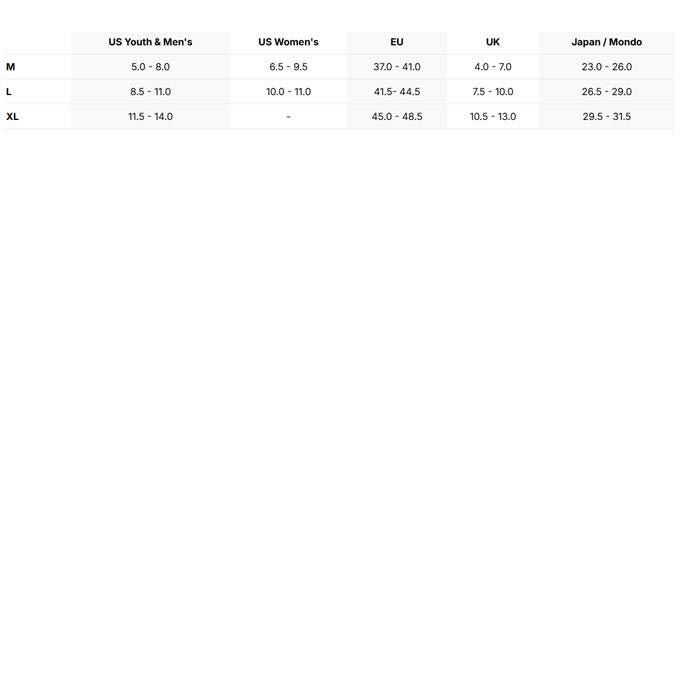 |  | US Youth & Men's | US Women's | EU | UK | Japan / Mondo |
|---|---|---|---|---|---|
| M | 5.0 - 8.0 | 6.5 - 9.5 | 37.0 - 41.0 | 4.0 - 7.0 | 23.0 - 26.0 |
| L | 8.5 - 11.0 | 10.0 - 11.0 | 41.5- 44.5 | 7.5 - 10.0 | 26.5 - 29.0 |
| XL | 11.5 - 14.0 | - | 45.0 - 48.5 | 10.5 - 13.0 | 29.5 - 31.5 |